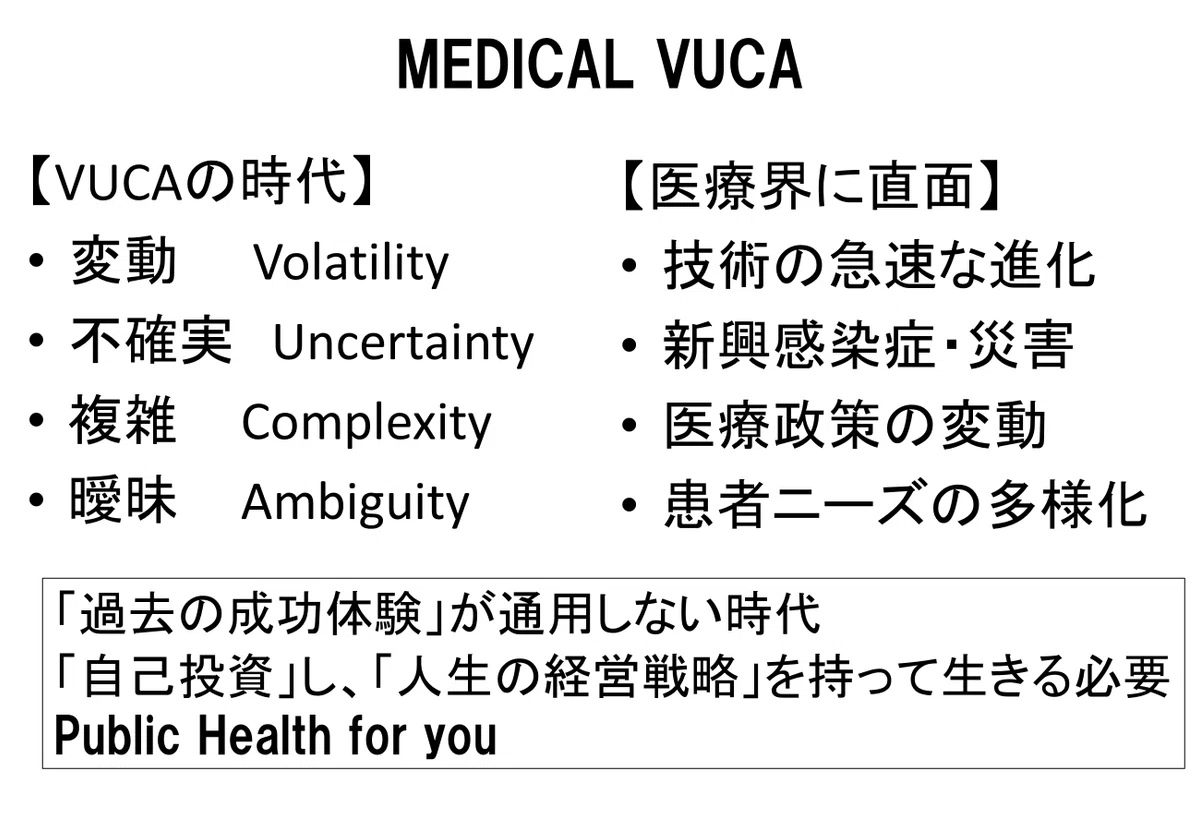 MEDICAL VUCA

【VUCAの時代】
• 変動 Volatility
• 不確実 Uncertainty
• 複雑 Complexity
• 曖昧 Ambiguity

【医療界に直面】
• 技術の急速な進化
• 新興感染症・災害
• 医療政策の変動
• 患者ニーズの多様化

「過去の成功体験」が通用しない時代
「自己投資」し、「人生の経営戦略」を持って生きる必要
Public Health for you